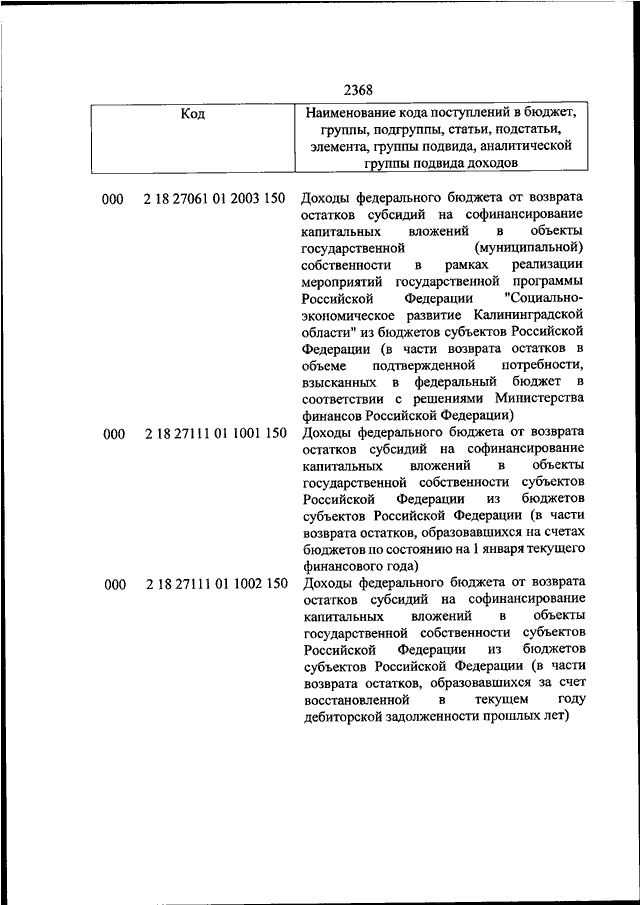 2368

| Код | Наименование кода поступлений в бюджет, группы, подгруппы, статьи, подстатьи, элемента, группы подвида, аналитической группы подвида доходов |
|---|---|
| 000 2 18 27061 01 2003 150 | Доходы федерального бюджета от возврата остатков субсидий на софинансирование капитальных вложений в объекты государственной (муниципальной) собственности в рамках реализации мероприятий государственной программы Российской Федерации "Социально-экономическое развитие Калининградской области" из бюджетов субъектов Российской Федерации (в части возврата остатков в объеме подтвержденной потребности, взысканных в федеральный бюджет в соответствии с решениями Министерства финансов Российской Федерации) |
| 000 2 18 27111 01 1001 150 | Доходы федерального бюджета от возврата остатков субсидий на софинансирование капитальных вложений в объекты государственной собственности субъектов Российской Федерации из бюджетов субъектов Российской Федерации (в части возврата остатков, образовавшихся на счетах бюджетов по состоянию на 1 января текущего финансового года) |
| 000 2 18 27111 01 1002 150 | Доходы федерального бюджета от возврата остатков субсидий на софинансирование капитальных вложений в объекты государственной собственности субъектов Российской Федерации из бюджетов субъектов Российской Федерации (в части возврата остатков, образовавшихся за счет восстановленной в текущем году дебиторской задолженности прошлых лет) |